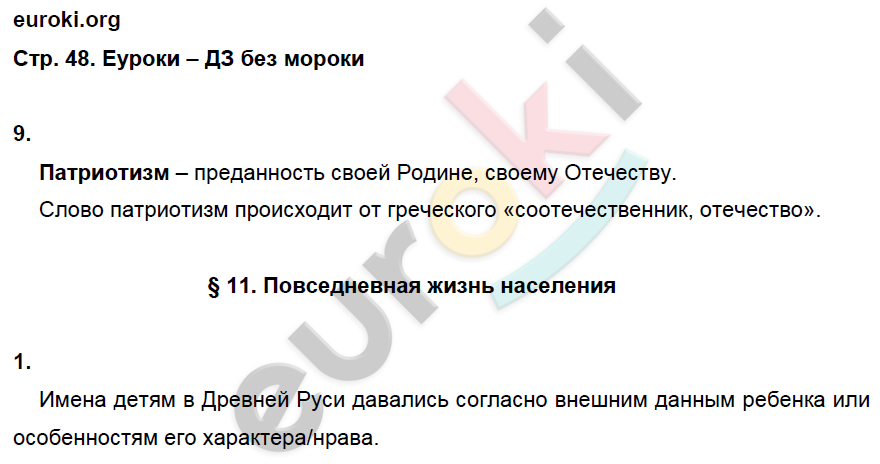 euroki.org
Стр. 48. Еуроки – ДЗ без мороки

9.

Патриотизм – преданность своей Родине, своему Отечеству.
Слово патриотизм происходит от греческого «соотечественник, отечество».

§ 11. Повседневная жизнь населения

1.

Имена детям в Древней Руси давались согласно внешним данным ребенка или особенностям его характера/нрава.

euroki